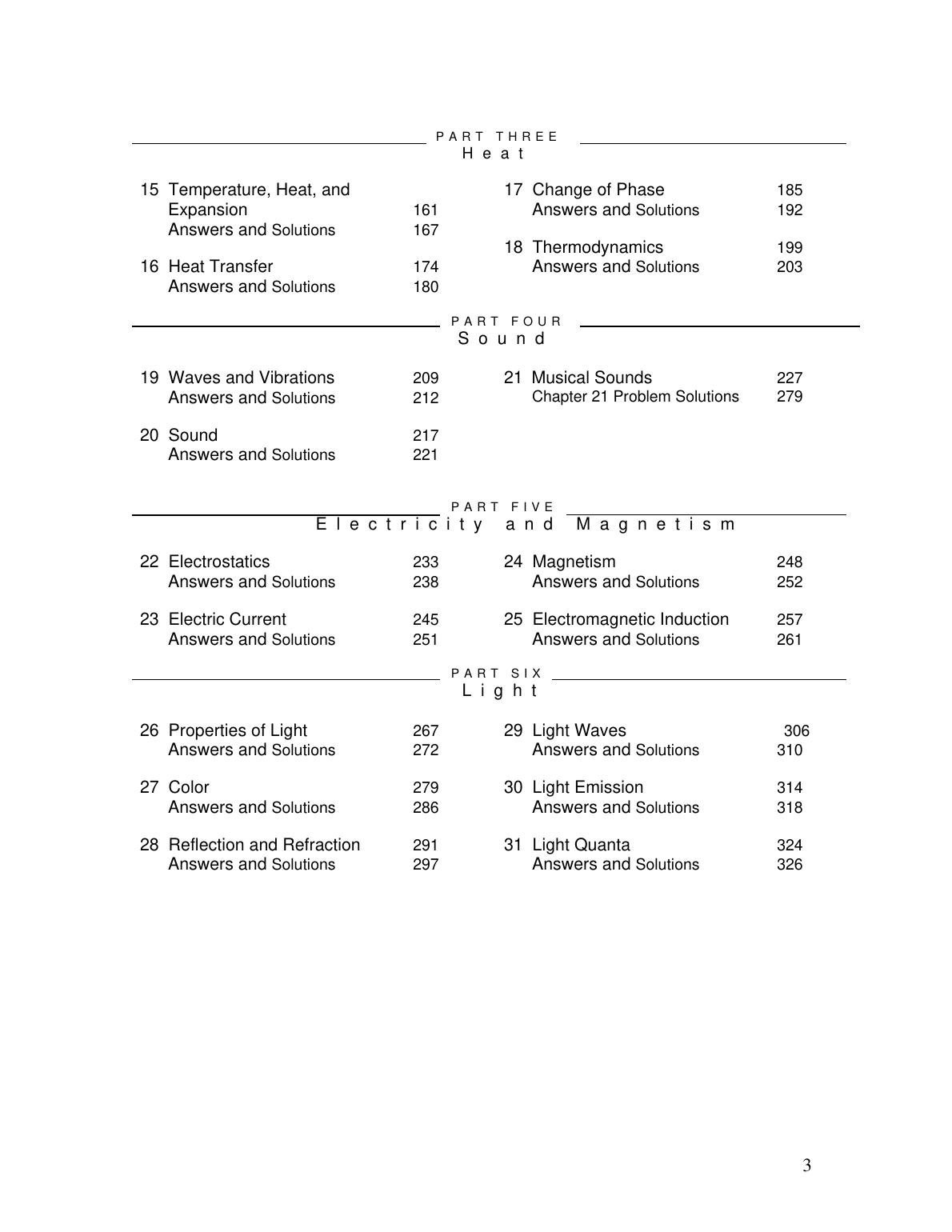 PART THREE
Heat

15 Temperature, Heat, and Expansion 161
Answers and Solutions 167

16 Heat Transfer 174
Answers and Solutions 180

17 Change of Phase 185
Answers and Solutions 192

18 Thermodynamics 199
Answers and Solutions 203

PART FOUR
Sound

19 Waves and Vibrations 209
Answers and Solutions 212

20 Sound 217
Answers and Solutions 221

21 Musical Sounds 227
Chapter 21 Problem Solutions 279

PART FIVE
Electricity and Magnetism

22 Electrostatics 233
Answers and Solutions 238

23 Electric Current 245
Answers and Solutions 251

24 Magnetism 248
Answers and Solutions 252

25 Electromagnetic Induction 257
Answers and Solutions 261

PART SIX
Light

26 Properties of Light 267
Answers and Solutions 272

27 Color 279
Answers and Solutions 286

28 Reflection and Refraction 291
Answers and Solutions 297

29 Light Waves 306
Answers and Solutions 310

30 Light Emission 314
Answers and Solutions 318

31 Light Quanta 324
Answers and Solutions 326

3